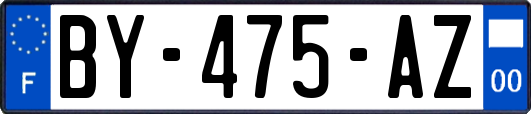 F

BY-475-AZ

00